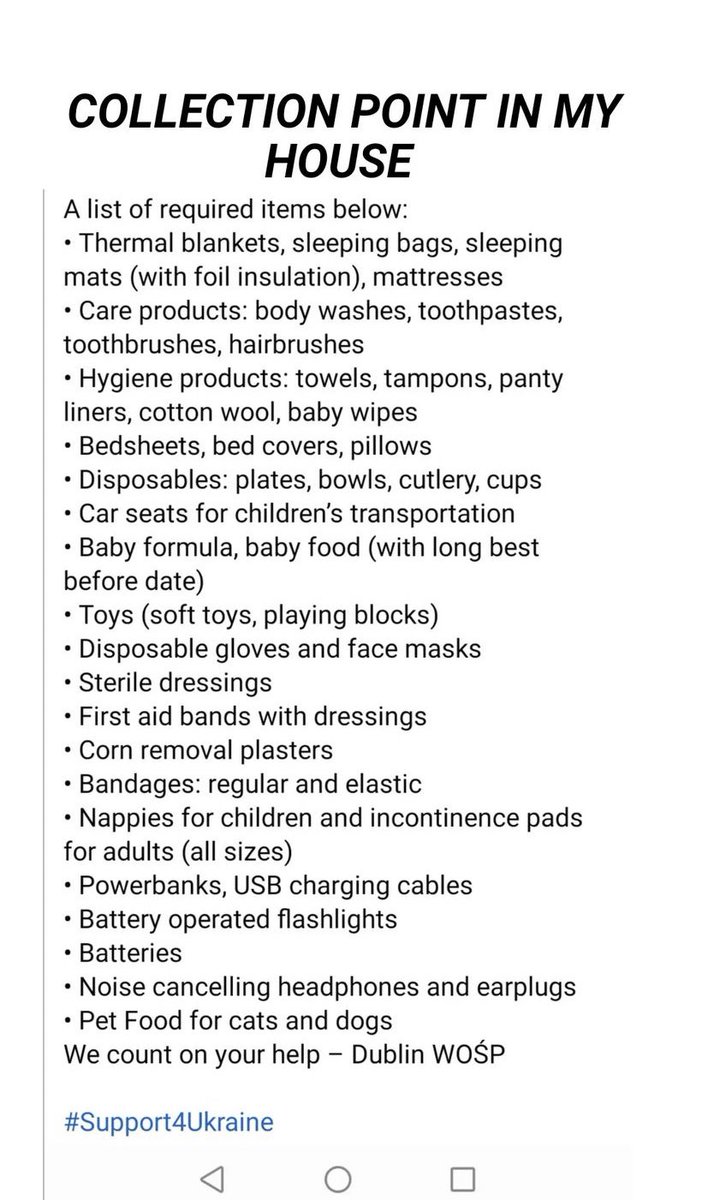 COLLECTION POINT IN MY HOUSE

A list of required items below:
• Thermal blankets, sleeping bags, sleeping mats (with foil insulation), mattresses
• Care products: body washes, toothpastes, toothbrushes, hairbrushes
• Hygiene products: towels, tampons, panty liners, cotton wool, baby wipes
• Bedsheets, bed covers, pillows
• Disposables: plates, bowls, cutlery, cups
• Car seats for children's transportation
• Baby formula, baby food (with long best before date)
• Toys (soft toys, playing blocks)
• Disposable gloves and face masks
• Sterile dressings
• First aid bands with dressings
• Corn removal plasters
• Bandages: regular and elastic
• Nappies for children and incontinence pads for adults (all sizes)
• Powerbanks, USB charging cables
• Battery operated flashlights
• Batteries
• Noise cancelling headphones and earplugs
• Pet Food for cats and dogs
We count on your help – Dublin WOŚP

#Support4Ukraine